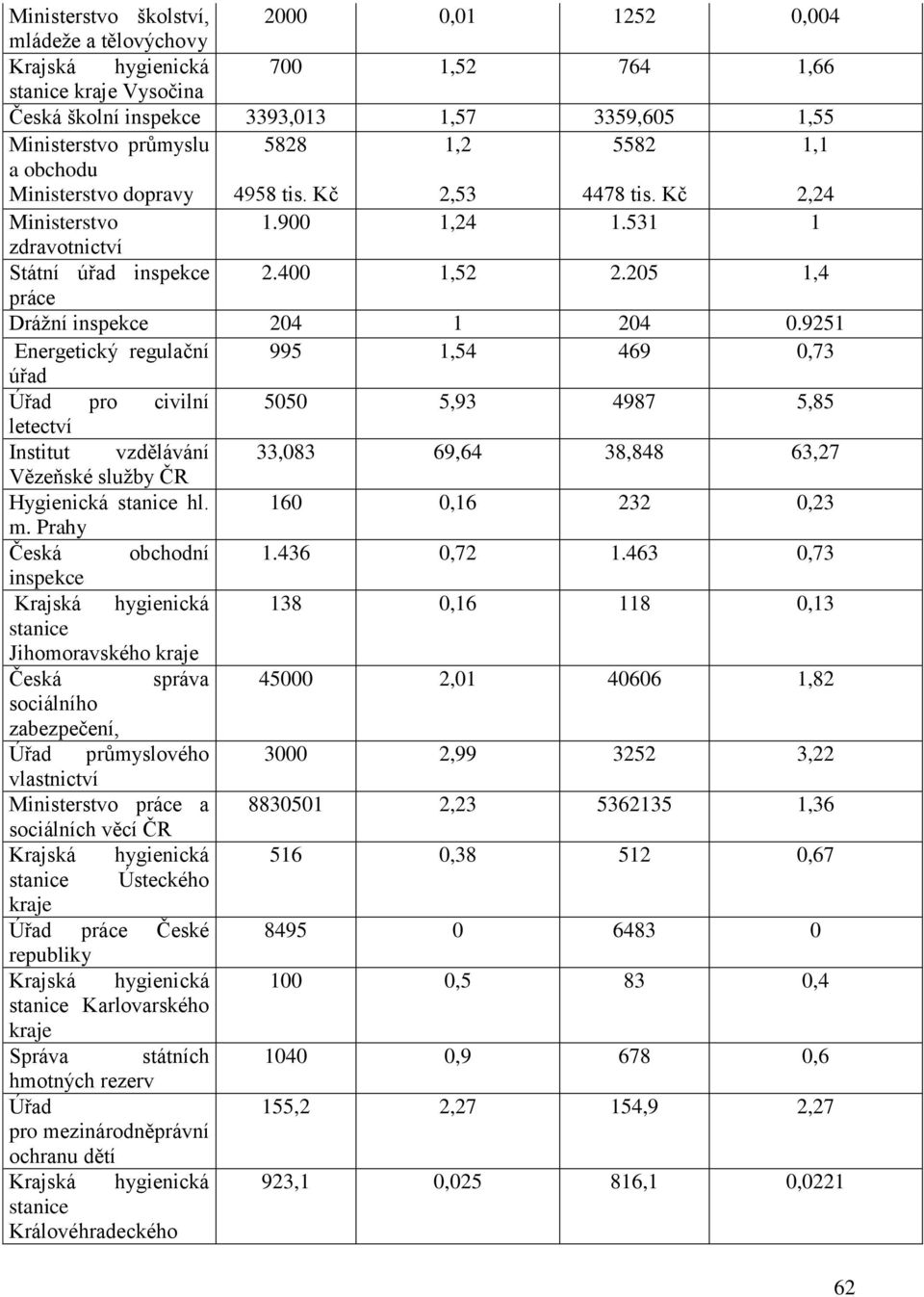 | | | | | |
|---|---|---|---|---|
| Ministerstvo školství, mládeže a tělovýchovy | 2000 | 0,01 | 1252 | 0,004 |
| Krajská hygienická stanice kraje Vysočina | 700 | 1,52 | 764 | 1,66 |
| Česká školní inspekce | 3393,013 | 1,57 | 3359,605 | 1,55 |
| Ministerstvo průmyslu a obchodu | 5828 | 1,2 | 5582 | 1,1 |
| Ministerstvo dopravy | 4958 tis. Kč | 2,53 | 4478 tis. Kč | 2,24 |
| Ministerstvo zdravotnictví | 1.900 | 1,24 | 1.531 | 1 |
| Státní úřad inspekce práce | 2.400 | 1,52 | 2.205 | 1,4 |
| Drážní inspekce | 204 | 1 | 204 | 0.9251 |
| Energetický regulační úřad | 995 | 1,54 | 469 | 0,73 |
| Úřad pro civilní letectví | 5050 | 5,93 | 4987 | 5,85 |
| Institut vzdělávání Vězeňské služby ČR | 33,083 | 69,64 | 38,848 | 63,27 |
| Hygienická stanice hl. m. Prahy | 160 | 0,16 | 232 | 0,23 |
| Česká obchodní inspekce | 1.436 | 0,72 | 1.463 | 0,73 |
| Krajská hygienická stanice Jihomoravského kraje | 138 | 0,16 | 118 | 0,13 |
| Česká správa sociálního zabezpečení, | 45000 | 2,01 | 40606 | 1,82 |
| Úřad průmyslového vlastnictví | 3000 | 2,99 | 3252 | 3,22 |
| Ministerstvo práce a sociálních věcí ČR | 8830501 | 2,23 | 5362135 | 1,36 |
| Krajská hygienická stanice Ústeckého kraje | 516 | 0,38 | 512 | 0,67 |
| Úřad práce České republiky | 8495 | 0 | 6483 | 0 |
| Krajská hygienická stanice Karlovarského kraje | 100 | 0,5 | 83 | 0,4 |
| Správa státních hmotných rezerv | 1040 | 0,9 | 678 | 0,6 |
| Úřad pro mezinárodněprávní ochranu dětí | 155,2 | 2,27 | 154,9 | 2,27 |
| Krajská hygienická stanice Královéhradeckého | 923,1 | 0,025 | 816,1 | 0,0221 |

62